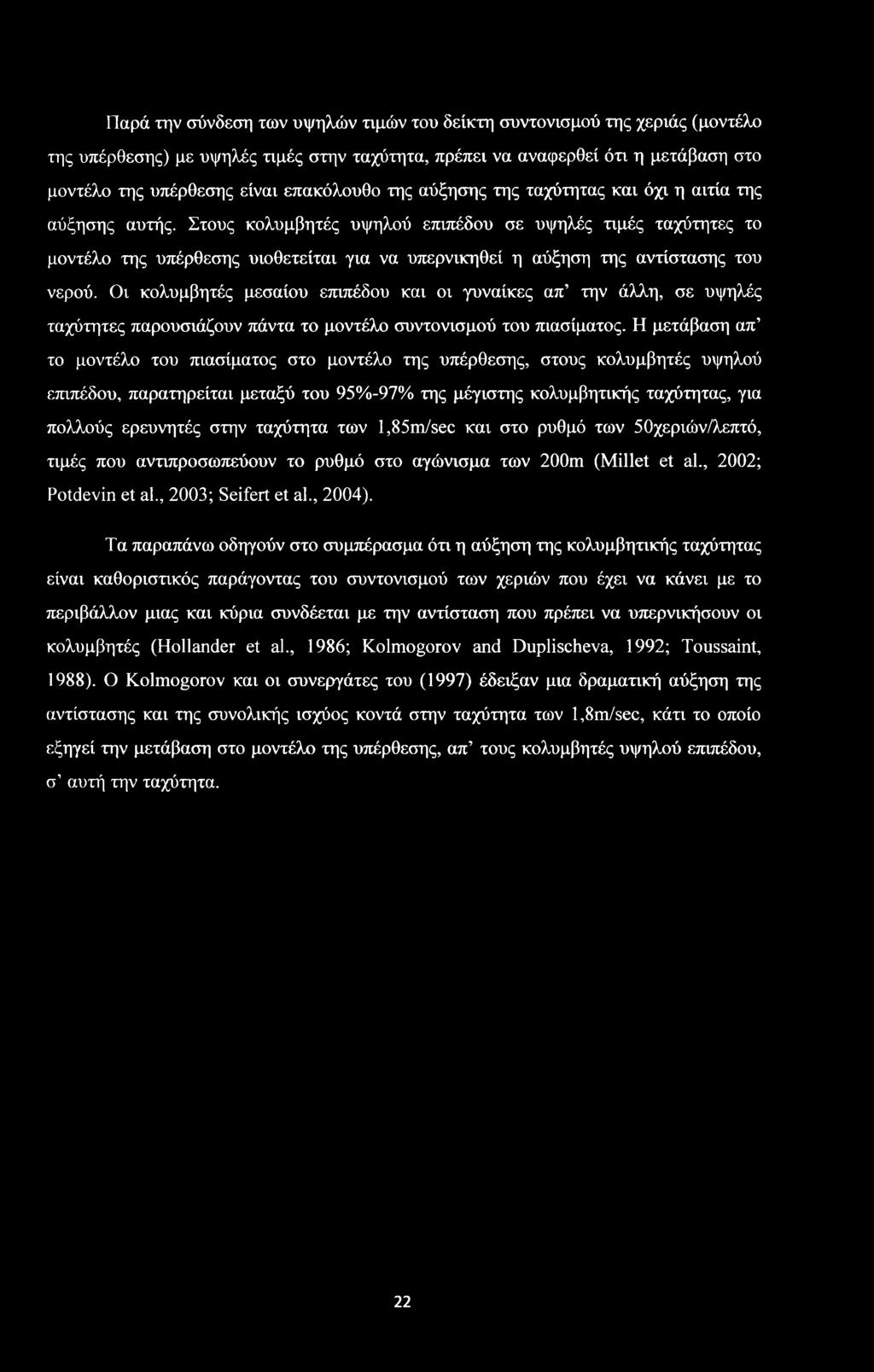 Παρά την σύνδεση των υψηλών τιμών του δείκτη συντονισμού της χεριάς (μοντέλο της υπέρθεσης) με υψηλές τιμές στην ταχύτητα, πρέπει να αναφερθεί ότι η μετάβαση στο μοντέλο της υπέρθεσης είναι επακόλουθο της αύξησης της ταχύτητας και όχι η αιτία της αύξησης αυτής. Στους κολυμβητές υψηλού επιπέδου σε υψηλές τιμές ταχύτητες το μοντέλο της υπέρθεσης υιοθετείται για να υπερνικηθεί η αύξηση της αντίστασης του νερού. Οι κολυμβητές μεσαίου επιπέδου και οι γυναίκες απ' την άλλη, σε υψηλές ταχύτητες παρουσιάζουν πάντα το μοντέλο συντονισμού του πιασίματος. Η μετάβαση απ' το μοντέλο του πιασίματος στο μοντέλο της υπέρθεσης, στους κολυμβητές υψηλού επιπέδου, παρατηρείται μεταξύ του 95%-97% της μέγιστης κολυμβητικής ταχύτητας, για πολλούς ερευνητές στην ταχύτητα των 1,85m/sec και στο ρυθμό των 50χεριών/λεπτό, τιμές που αντιπροσωπεύουν το ρυθμό στο αγώνισμα των 200m (Millet et al., 2002; Potdevin et al., 2003; Seifert et al., 2004).

Τα παραπάνω οδηγούν στο συμπέρασμα ότι η αύξηση της κολυμβητικής ταχύτητας είναι καθοριστικός παράγοντας του συντονισμού των χεριών που έχει να κάνει με το περιβάλλον μιας και κύρια συνδέεται με την αντίσταση που πρέπει να υπερνικήσουν οι κολυμβητές (Hollander et al., 1986; Kolmogorov and Duplischeva, 1992; Toussaint, 1988). Ο Kolmogorov και οι συνεργάτες του (1997) έδειξαν μια δραματική αύξηση της αντίστασης και της συνολικής ισχύος κοντά στην ταχύτητα των 1,8m/sec, κάτι το οποίο εξηγεί την μετάβαση στο μοντέλο της υπέρθεσης, απ' τους κολυμβητές υψηλού επιπέδου, σ' αυτή την ταχύτητα.

22